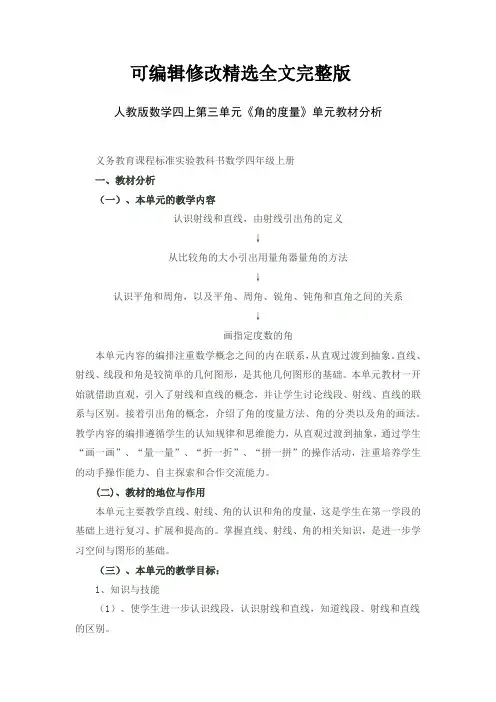 可编辑修改精选全文完整版

人教版数学四上第三单元《角的度量》单元教材分析

义务教育课程标准实验教科书数学四年级上册

一、教材分析

（一）、本单元的教学内容

认识射线和直线，由射线引出角的定义

↓

从比较角的大小引出用量角器量角的方法

↓

认识平角和周角，以及平角、周角、锐角、钝角和直角之间的关系

↓

画指定度数的角

本单元内容的编排注重数学概念之间的内在联系，从直观过渡到抽象。直线、射线、线段和角是较简单的几何图形，是其他几何图形的基础。本单元教材一开始就借助直观，引入了射线和直线的概念，并让学生讨论线段、射线、直线的联系与区别。接着引出角的概念，介绍了角的度量方法、角的分类以及角的画法。教学内容的编排遵循学生的认知规律和思维能力，从直观过渡到抽象，通过学生“画一画”、“量一量”、“折一折”、“拼一拼”的操作活动，注重培养学生的动手操作能力、自主探索和合作交流能力。

（二）、教材的地位与作用

本单元主要教学直线、射线、角的认识和角的度量，这是学生在第一学段的基础上进行复习、扩展和提高的。掌握直线、射线、角的相关知识，是进一步学习空间与图形的基础。

（三）、本单元的教学目标：

1、知识与技能

（1）、使学生进一步认识线段，认识射线和直线，知道线段、射线和直线的区别。